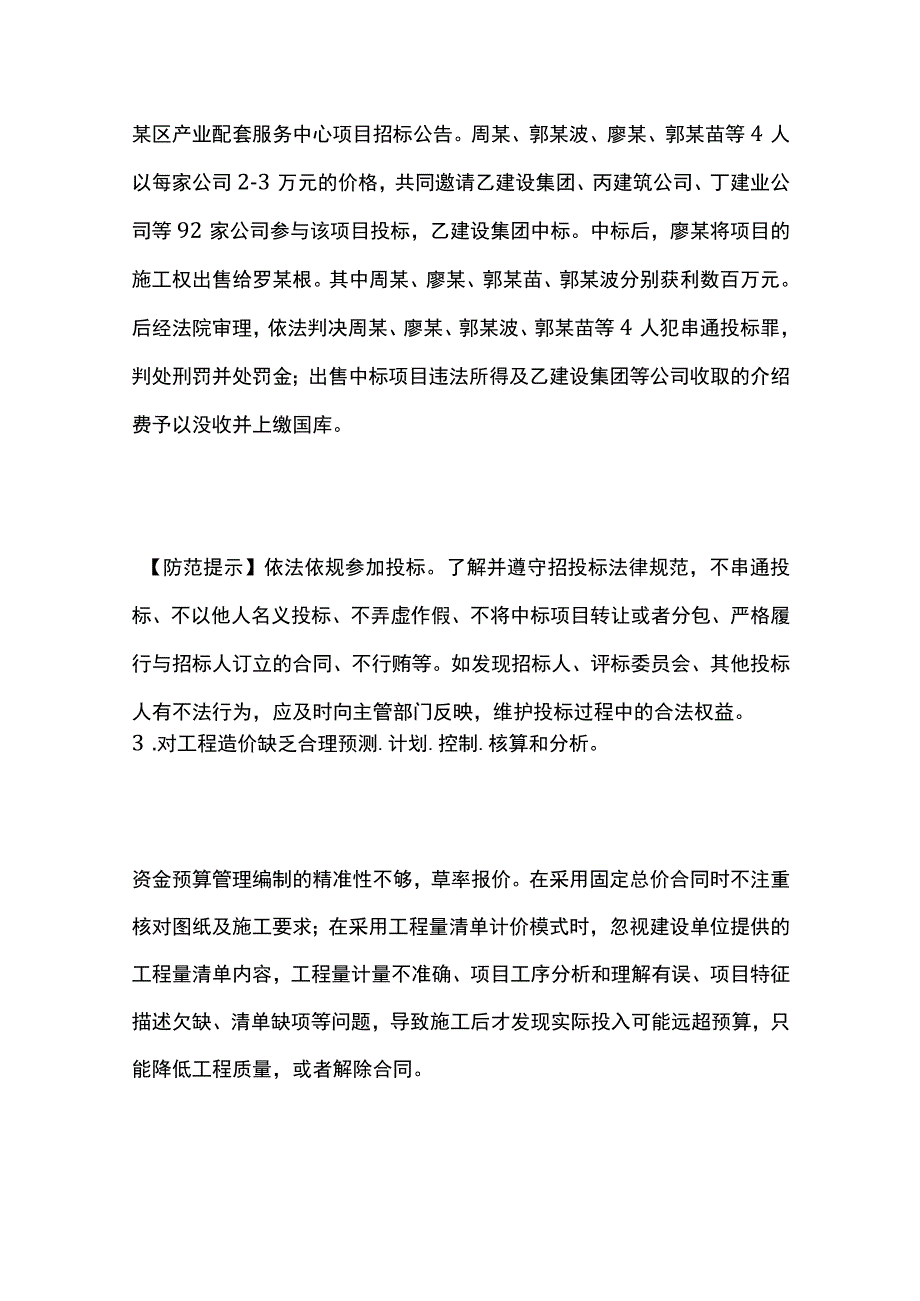 某区产业配套服务中心项目招标公告。周某、郭某波、廖某、郭某苗等 4 人以每家公司 2-3 万元的价格，共同邀请乙建设集团、丙建筑公司、丁建业公司等 92 家公司参与该项目投标，乙建设集团中标。中标后，廖某将项目的施工权出售给罗某根。其中周某、廖某、郭某苗、郭某波分别获利数百万元。后经法院审理，依法判决周某、廖某、郭某波、郭某苗等 4 人犯串通投标罪，判处刑罚并处罚金；出售中标项目违法所得及乙建设集团等公司收取的介绍费予以没收并上缴国库。

【防范提示】依法依规参加投标。了解并遵守招投标法律规范，不串通投标、不以他人名义投标、不弄虚作假、不将中标项目转让或者分包、严格履行与招标人订立的合同、不行贿等。如发现招标人、评标委员会、其他投标人有不法行为，应及时向主管部门反映，维护投标过程中的合法权益。
3 .对工程造价缺乏合理预测. 计划. 控制. 核算和分析。

资金预算管理编制的精准性不够，草率报价。在采用固定总价合同时不注重核对图纸及施工要求；在采用工程量清单计价模式时，忽视建设单位提供的工程量清单内容，工程量计量不准确、项目工序分析和理解有误、项目特征描述欠缺、清单缺项等问题，导致施工后才发现实际投入可能远超预算，只能降低工程质量，或者解除合同。